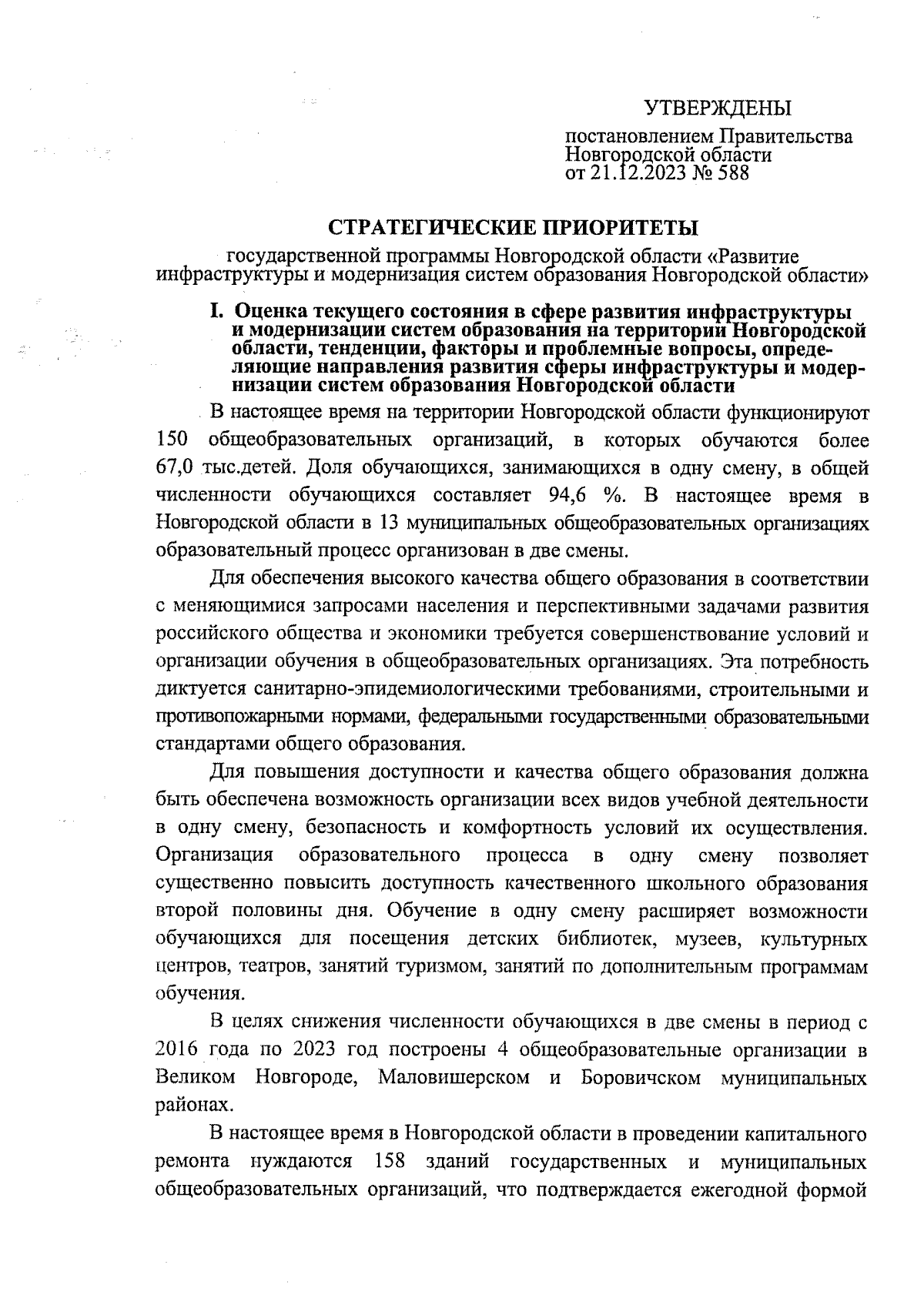 УТВЕРЖДЕНЫ

постановлением Правительства Новгородской области от 21.12.2023 № 588

СТРАТЕГИЧЕСКИЕ ПРИОРИТЕТЫ

государственной программы Новгородской области «Развитие инфраструктуры и модернизация систем образования Новгородской области»

I. Оценка текущего состояния в сфере развития инфраструктуры и модернизации систем образования на территории Новгородской области, тенденции, факторы и проблемные вопросы, определяющие направления развития сферы инфраструктуры и модернизации систем образования Новгородской области

В настоящее время на территории Новгородской области функционируют 150 общеобразовательных организаций, в которых обучаются более 67,0 тыс.детей. Доля обучающихся, занимающихся в одну смену, в общей численности обучающихся составляет 94,6 %. В настоящее время в Новгородской области в 13 муниципальных общеобразовательных организациях образовательный процесс организован в две смены.

Для обеспечения высокого качества общего образования в соответствии с меняющимися запросами населения и перспективными задачами развития российского общества и экономики требуется совершенствование условий и организации обучения в общеобразовательных организациях. Эта потребность диктуется санитарно-эпидемиологическими требованиями, строительными и противопожарными нормами, федеральными государственными образовательными стандартами общего образования.

Для повышения доступности и качества общего образования должна быть обеспечена возможность организации всех видов учебной деятельности в одну смену, безопасность и комфортность условий их осуществления. Организация образовательного процесса в одну смену позволяет существенно повысить доступность качественного школьного образования второй половины дня. Обучение в одну смену расширяет возможности обучающихся для посещения детских библиотек, музеев, культурных центров, театров, занятий туризмом, занятий по дополнительным программам обучения.

В целях снижения численности обучающихся в две смены в период с 2016 года по 2023 год построены 4 общеобразовательные организации в Великом Новгороде, Маловишерском и Боровичском муниципальных районах.

В настоящее время в Новгородской области в проведении капитального ремонта нуждаются 158 зданий государственных и муниципальных общеобразовательных организаций, что подтверждается ежегодной формой